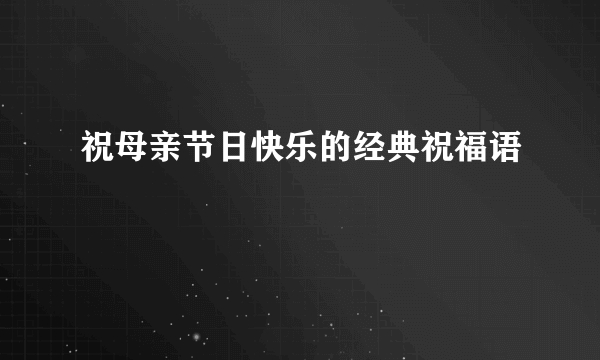 祝母亲节日快乐的经典祝福语